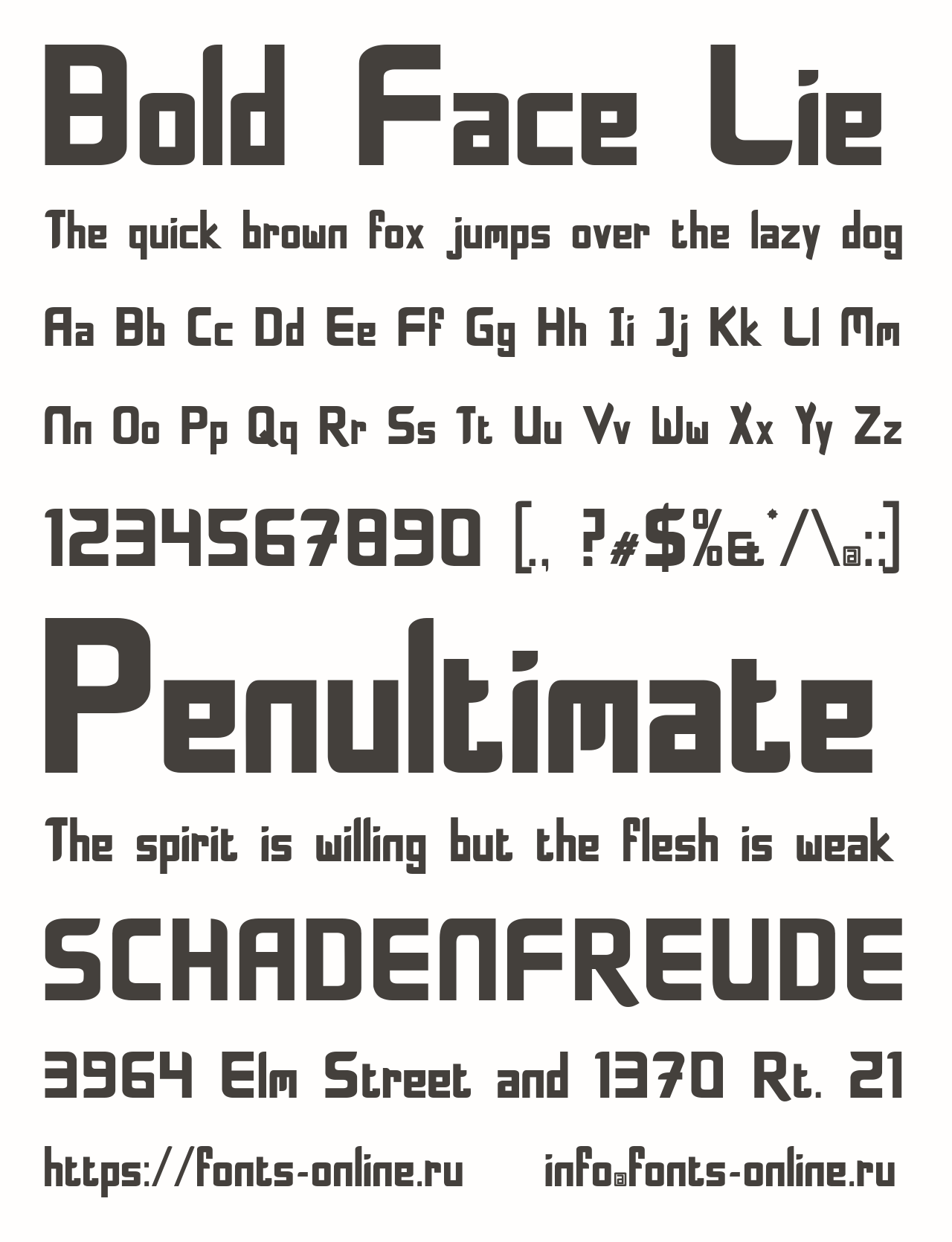 Bold Face Lie

The quick brown fox jumps over the lazy dog

Aa Bb Cc Dd Ee Ff Gg Hh Ii Jj Kk Ll Mm

Nn Oo Pp Qq Rr Ss Tt Uu Vv Ww Xx Yy Zz

1234567890 [., ?#$%&*/\@:;]

Penultimate

The spirit is willing but the flesh is weak

SCHADENFREUDE

3964 Elm Street and 1370 Rt. 21

https://fonts-online.ru info@fonts-online.ru